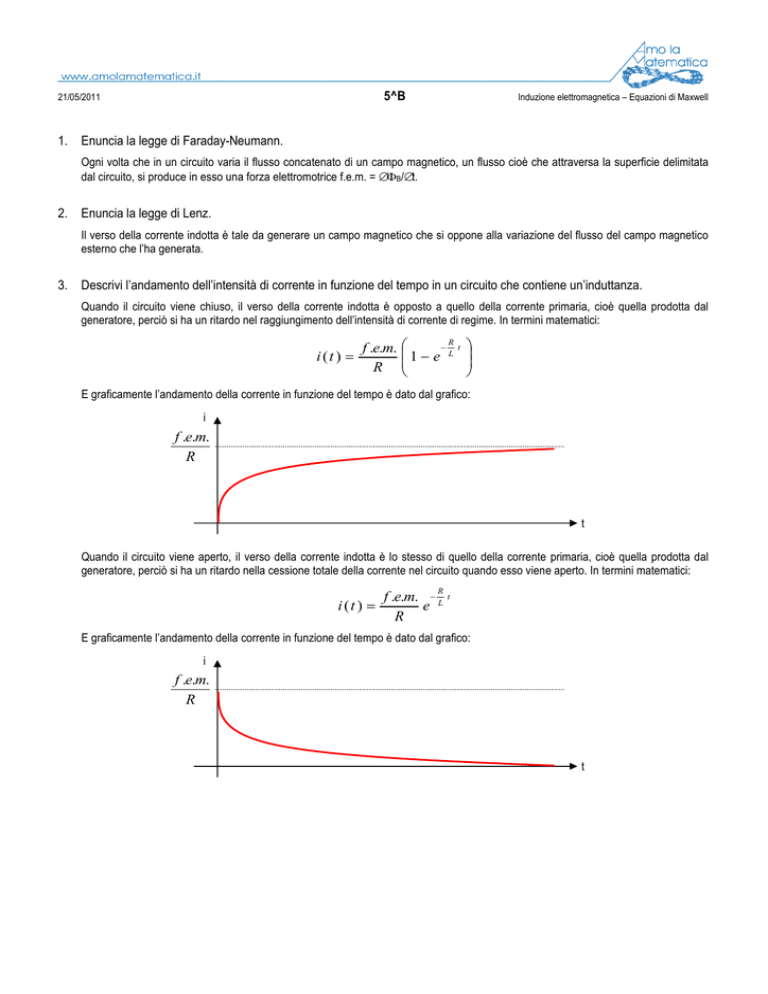 www.amolamatematica.it

Amo la Matematica

21/05/2011

5^B

Induzione elettromagnetica – Equazioni di Maxwell

1. Enuncia la legge di Faraday-Neumann.

Ogni volta che in un circuito varia il flusso concatenato di un campo magnetico, un flusso cioè che attraversa la superficie delimitata dal circuito, si produce in esso una forza elettromotrice f.e.m. = $\varnothing\Phi_B/\varnothing t$.

2. Enuncia la legge di Lenz.

Il verso della corrente indotta è tale da generare un campo magnetico che si oppone alla variazione del flusso del campo magnetico esterno che l'ha generata.

3. Descrivi l'andamento dell'intensità di corrente in funzione del tempo in un circuito che contiene un'induttanza.

Quando il circuito viene chiuso, il verso della corrente indotta è opposto a quello della corrente primaria, cioè quella prodotta dal generatore, perciò si ha un ritardo nel raggiungimento dell'intensità di corrente di regime. In termini matematici:

$i(t) = \frac{f.e.m.}{R}\left(1 - e^{-\frac{R}{L}t}\right)$

E graficamente l'andamento della corrente in funzione del tempo è dato dal grafico:

i

$\frac{f.e.m.}{R}$

t

Quando il circuito viene aperto, il verso della corrente indotta è lo stesso di quello della corrente primaria, cioè quella prodotta dal generatore, perciò si ha un ritardo nella cessione totale della corrente nel circuito quando esso viene aperto. In termini matematici:

$i(t) = \frac{f.e.m.}{R} e^{-\frac{R}{L}t}$

E graficamente l'andamento della corrente in funzione del tempo è dato dal grafico:

i

$\frac{f.e.m.}{R}$

t